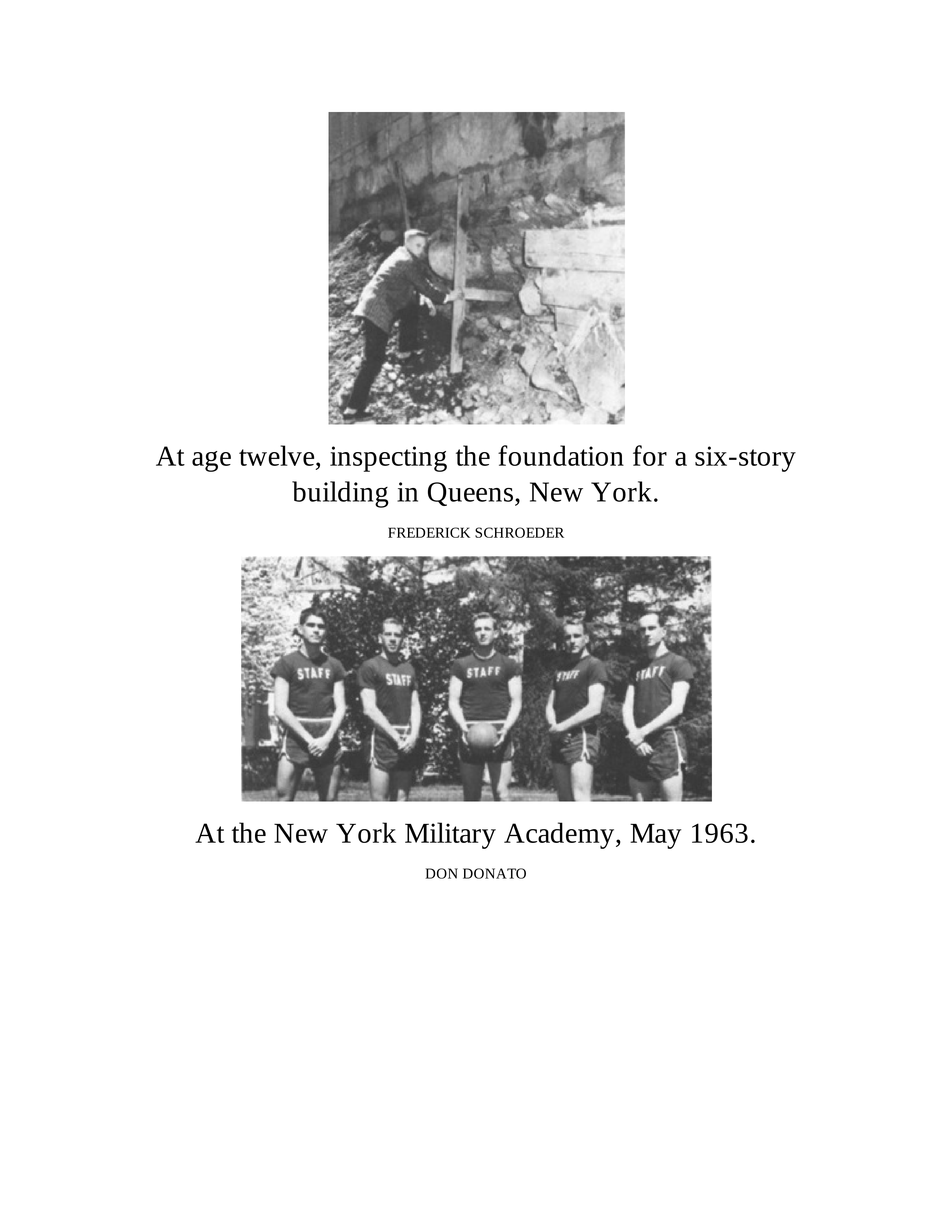 At age twelve, inspecting the foundation for a six-story building in Queens, New York.

FREDERICK SCHROEDER

STAFF STAFF STAFF STAFF STAFF

At the New York Military Academy, May 1963.

DON DONATO